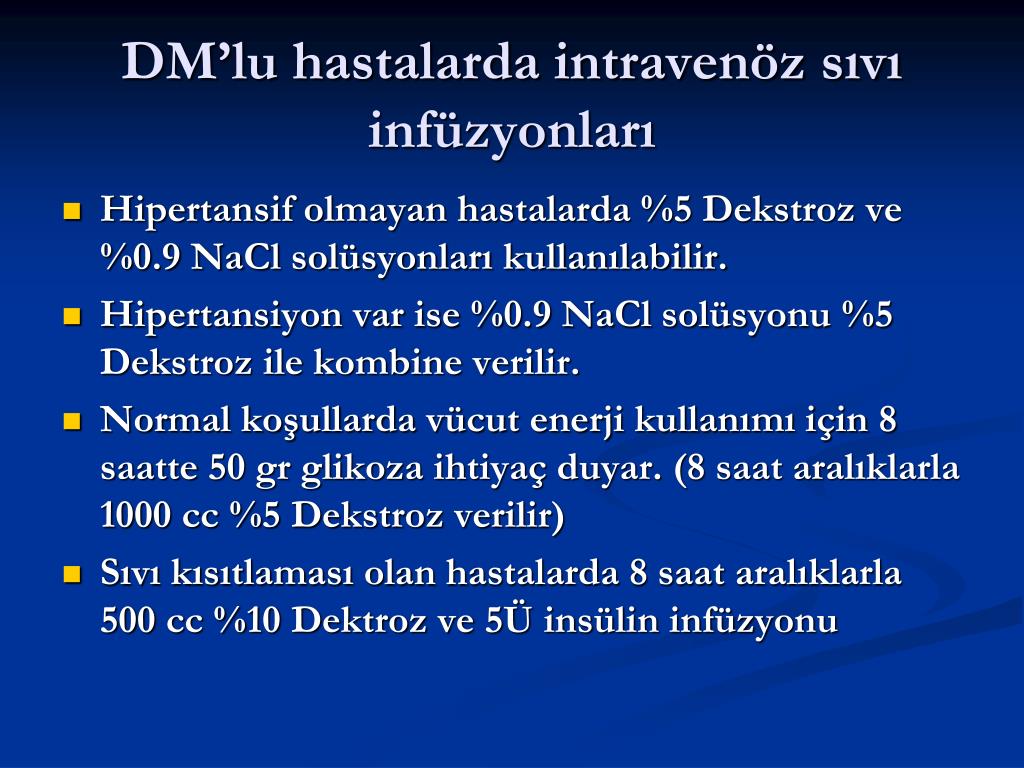 DM’lu hastalarda intravenöz sıvı infüzyonları

- Hipertansif olmayan hastalarda %5 Dekstroz ve %0.9 NaCl solüsyonları kullanılabilir.
- Hipertansiyon var ise %0.9 NaCl solüsyonu %5 Dekstroz ile kombine verilir.
- Normal koşullarda vücut enerji kullanımı için 8 saatte 50 gr glikoza ihtiyaç duyar. (8 saat aralıklarla 1000 cc %5 Dekstroz verilir)
- Sıvı kısıtlaması olan hastalarda 8 saat aralıklarla 500 cc %10 Dektroz ve 5Ü insülin infüzyonu